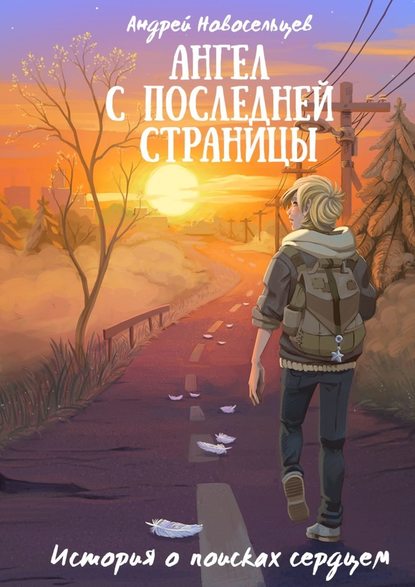 Андрей Новосельцев

АНГЕЛ С ПОСЛЕДНЕЙ СТРАНИЦЫ

История о поисках сердцем